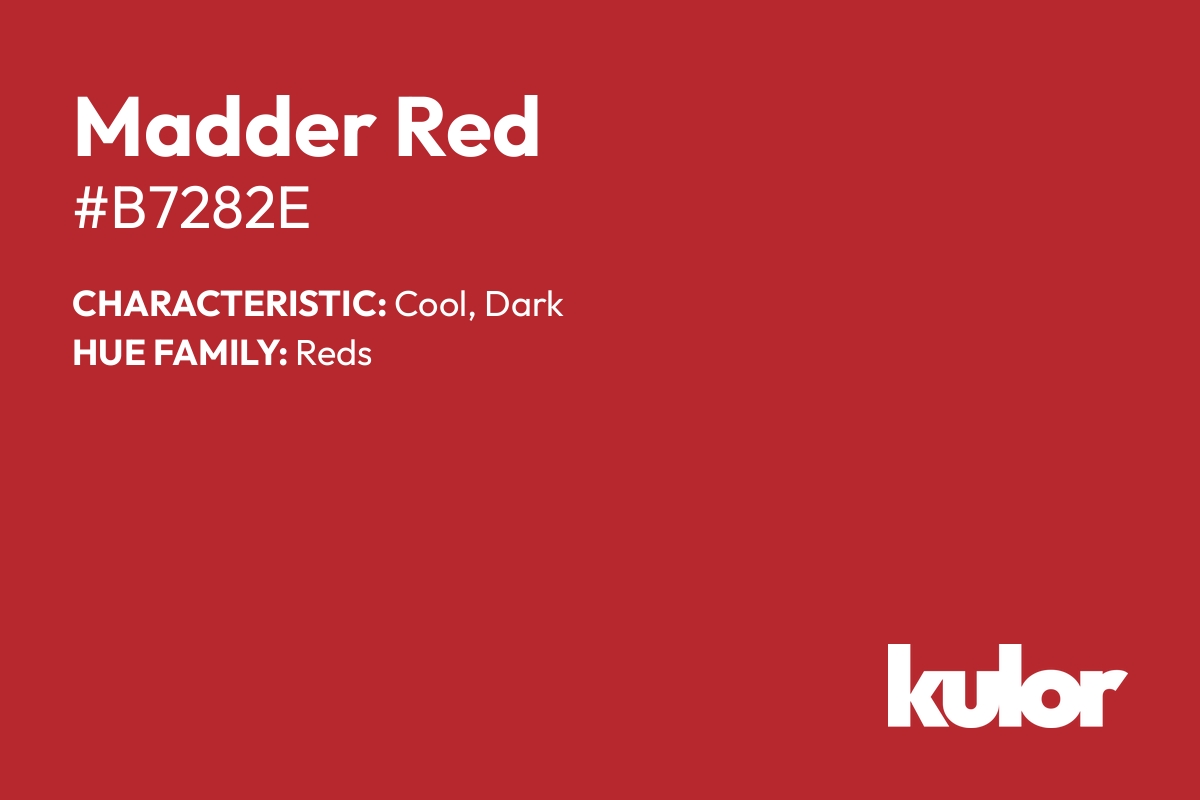 Madder Red
#B7282E

CHARACTERISTIC: Cool, Dark
HUE FAMILY: Reds

kulor